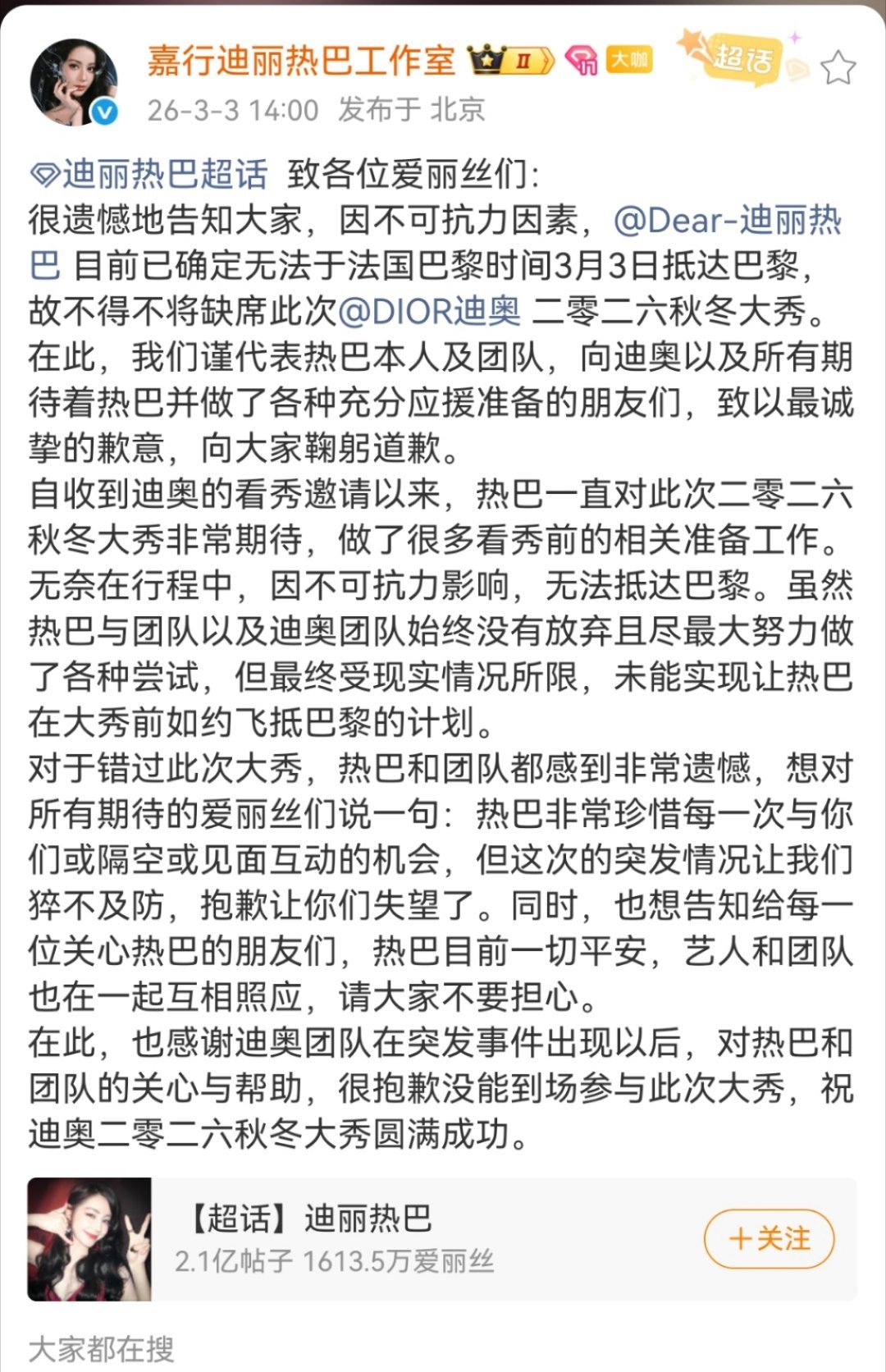 嘉行迪丽热巴工作室 Ⅱ 大咖 超话

26-3-3 14:00 发布于 北京

迪丽热巴超话 致各位爱丽丝们:
很遗憾地告知大家，因不可抗力因素，@Dear-迪丽热巴 目前已确定无法于法国巴黎时间3月3日抵达巴黎，故不得不将缺席此次@DIOR迪奥 二零二六秋冬大秀。在此，我们谨代表热巴本人及团队，向迪奥以及所有期待着热巴并做了各种充分应援准备的朋友们，致以最诚挚的歉意，向大家鞠躬道歉。
自收到迪奥的看秀邀请以来，热巴一直对此次二零二六秋冬大秀非常期待，做了很多看秀前的相关准备工作。无奈在行程中，因不可抗力影响，无法抵达巴黎。虽然热巴与团队以及迪奥团队始终没有放弃且尽最大努力做了各种尝试，但最终受现实情况所限，未能实现让热巴在大秀前如约飞抵巴黎的计划。
对于错过此次大秀，热巴和团队都感到非常遗憾，想对所有期待的爱丽丝们说一句：热巴非常珍惜每一次与你们或隔空或见面互动的机会，但这次的突发情况让我们猝不及防，抱歉让你们失望了。同时，也想告知给每一位关心热巴的朋友们，热巴目前一切平安，艺人和团队也在一起互相照应，请大家不要担心。
在此，也感谢迪奥团队在突发事件出现以后，对热巴和团队的关心与帮助，很抱歉没能到场参与此次大秀，祝迪奥二零二六秋冬大秀圆满成功。

【超话】迪丽热巴
2.1亿帖子 1613.5万爱丽丝
+关注

大家都在搜